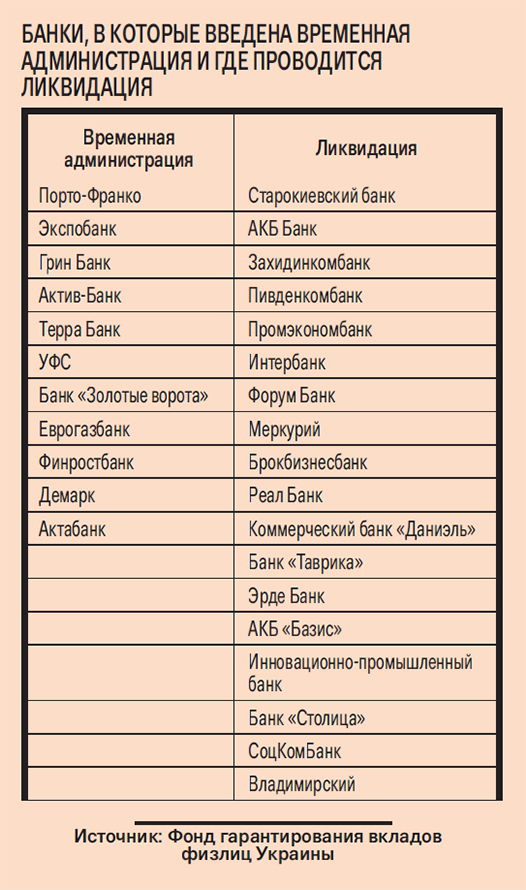 БАНКИ, В КОТОРЫЕ ВВЕДЕНА ВРЕМЕННАЯ АДМИНИСТРАЦИЯ И ГДЕ ПРОВОДИТСЯ ЛИКВИДАЦИЯ

| Временная администрация | Ликвидация |
|---|---|
| Порто-Франко | Старокиевский банк |
| Экспобанк | АКБ Банк |
| Грин Банк | Захидинкомбанк |
| Актив-Банк | Пивденкомбанк |
| Терра Банк | Промэкономбанк |
| УФС | Интербанк |
| Банк «Золотые ворота» | Форум Банк |
| Еврогазбанк | Меркурий |
| Финростбанк | Брокбизнесбанк |
| Демарк | Реал Банк |
| Актабанк | Коммерческий банк «Даниэль» |
| | Банк «Таврика» |
| | Эрде Банк |
| | АКБ «Базис» |
| | Инновационно-промышленный банк |
| | Банк «Столица» |
| | СоцКомБанк |
| | Владимирский |

Источник: Фонд гарантирования вкладов физлиц Украины